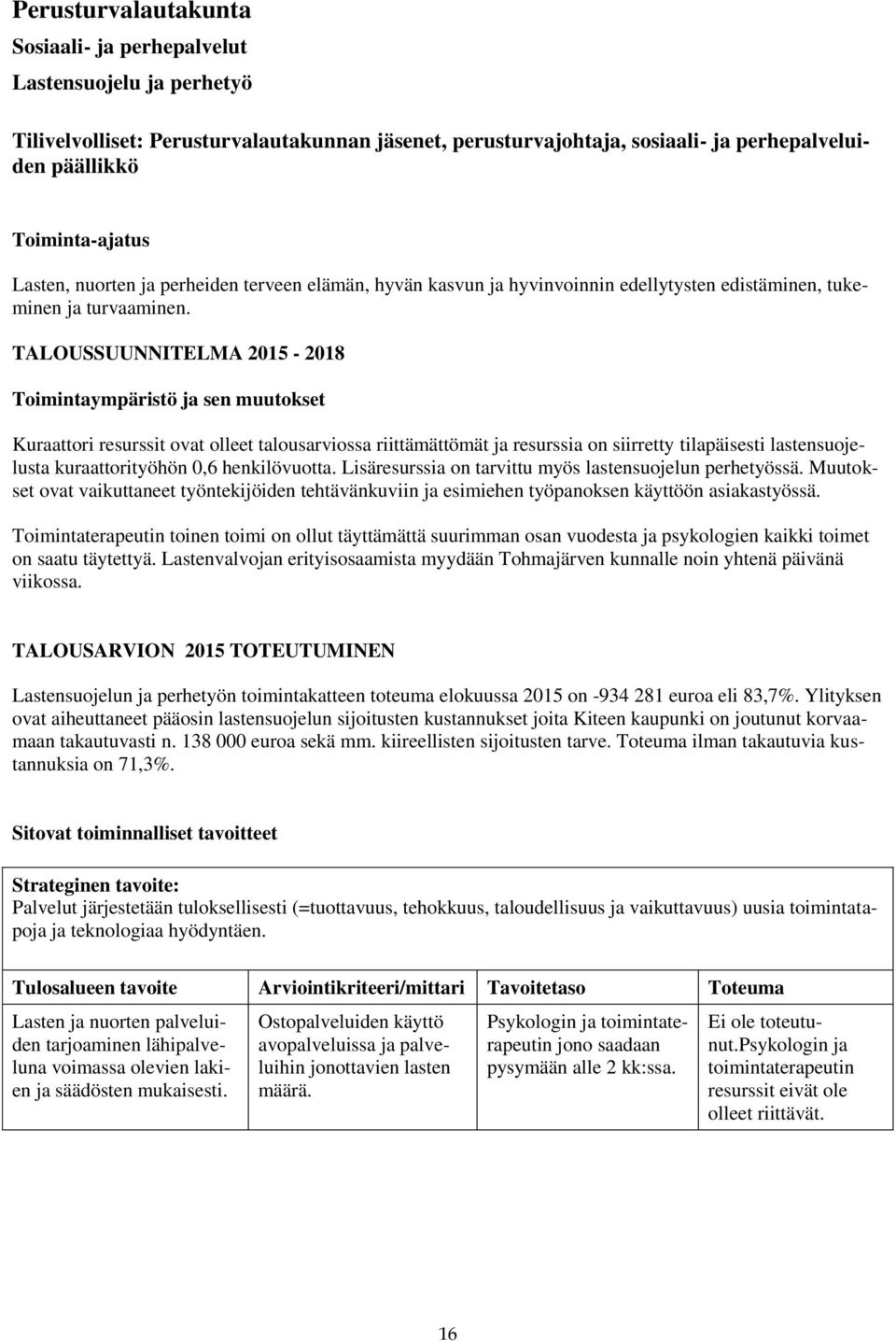 Perusturvalautakunta

Sosiaali- ja perhepalvelut

Lastensuojelu ja perhetyö

Tilivelvolliset: Perusturvalautakunnan jäsenet, perusturvajohtaja, sosiaali- ja perhepalveluiden päällikkö

Toiminta-ajatus

Lasten, nuorten ja perheiden terveen elämän, hyvän kasvun ja hyvinvoinnin edellytysten edistäminen, tukeminen ja turvaaminen.

TALOUSSUUNNITELMA 2015 - 2018

Toimintaympäristö ja sen muutokset

Kuraattori resurssit ovat olleet talousarviossa riittämättömät ja resurssia on siirretty tilapäisesti lastensuojelusta kuraattorityöhön 0,6 henkilövuotta. Lisäresurssia on tarvittu myös lastensuojelun perhetyössä. Muutokset ovat vaikuttaneet työntekijöiden tehtävänkuviin ja esimiehen työpanoksen käyttöön asiakastyössä.

Toimintaterapeutin toinen toimi on ollut täyttämättä suurimman osan vuodesta ja psykologien kaikki toimet on saatu täytettyä. Lastenvalvojan erityisosaamista myydään Tohmajärven kunnalle noin yhtenä päivänä viikossa.

TALOUSARVION 2015 TOTEUTUMINEN

Lastensuojelun ja perhetyön toimintakatteen toteuma elokuussa 2015 on -934 281 euroa eli 83,7%. Ylityksen ovat aiheuttaneet pääosin lastensuojelun sijoitusten kustannukset joita Kiteen kaupunki on joutunut korvaamaan takautuvasti n. 138 000 euroa sekä mm. kiireellisten sijoitusten tarve. Toteuma ilman takautuvia kustannuksia on 71,3%.

Sitovat toiminnalliset tavoitteet

Strateginen tavoite:
Palvelut järjestetään tuloksellisesti (=tuottavuus, tehokkuus, taloudellisuus ja vaikuttavuus) uusia toimintatapoja ja teknologiaa hyödyntäen.

| Tulosalueen tavoite | Arviointikriteeri/mittari | Tavoitetaso | Toteuma |
|---|---|---|---|
| Lasten ja nuorten palveluiden tarjoaminen lähipalveluna voimassa olevien lakien ja säädösten mukaisesti. | Ostopalveluiden käyttö avopalveluissa ja palveluihin jonottavien lasten määrä. | Psykologin ja toimintaterapeutin jono saadaan pysymään alle 2 kk:ssa. | Ei ole toteutunut.Psykologin ja toimintaterapeutin resurssit eivät ole olleet riittävät. |

16